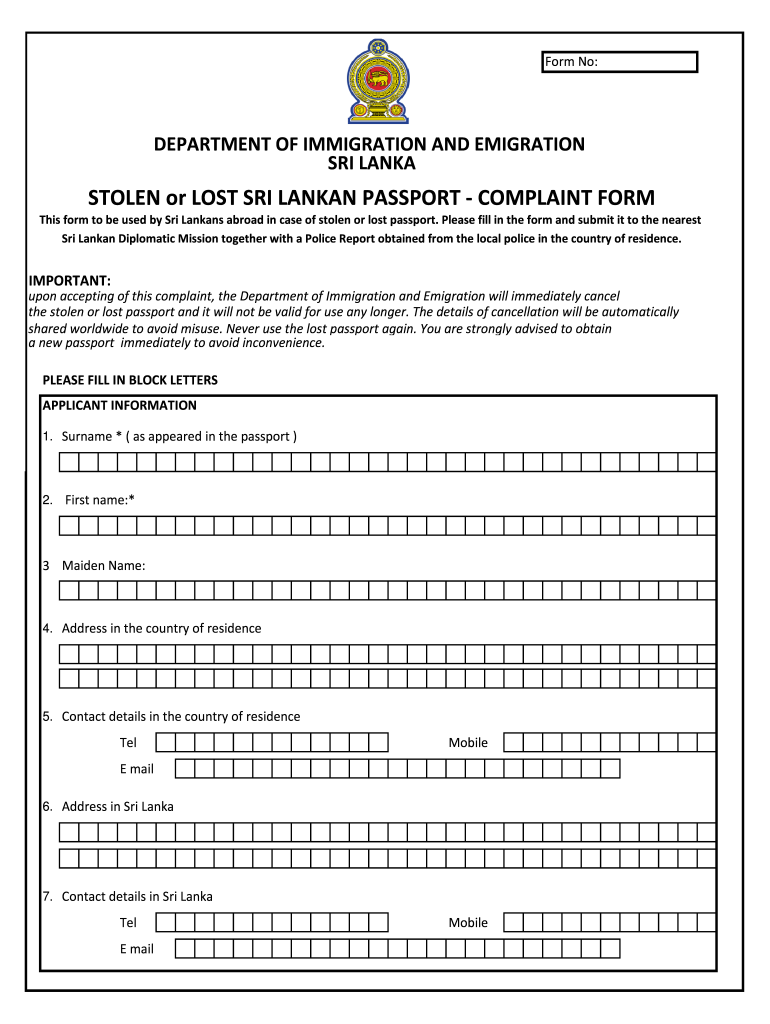 Form No:

DEPARTMENT OF IMMIGRATION AND EMIGRATION
SRI LANKA

STOLEN or LOST SRI LANKAN PASSPORT - COMPLAINT FORM

This form to be used by Sri Lankans abroad in case of stolen or lost passport. Please fill in the form and submit it to the nearest Sri Lankan Diplomatic Mission together with a Police Report obtained from the local police in the country of residence.

IMPORTANT:
upon accepting of this complaint, the Department of Immigration and Emigration will immediately cancel the stolen or lost passport and it will not be valid for use any longer. The details of cancellation will be automatically shared worldwide to avoid misuse. Never use the lost passport again. You are strongly advised to obtain a new passport immediately to avoid inconvenience.

PLEASE FILL IN BLOCK LETTERS

APPLICANT INFORMATION

1. Surname * ( as appeared in the passport )

2. First name:*

3 Maiden Name:

4. Address in the country of residence

5. Contact details in the country of residence

Tel

Mobile

E mail

6. Address in Sri Lanka

7. Contact details in Sri Lanka

Tel

Mobile

E mail